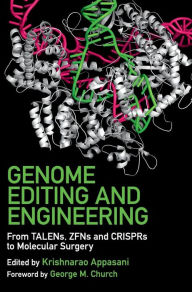 GENOME EDITING AND ENGINEERING

From TALENs, ZFNs and CRISPRs to Molecular Surgery

Edited by Krishnarao Appasani

Foreword by George M. Church